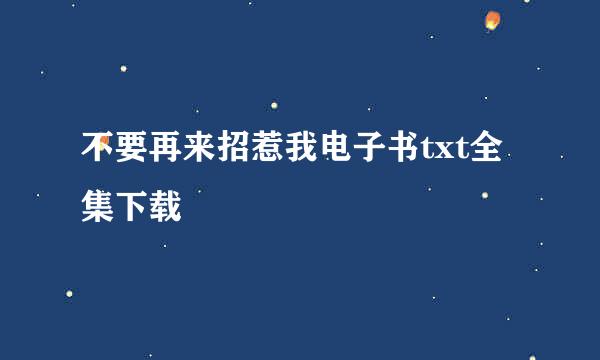 不要再来招惹我电子书txt全集下载